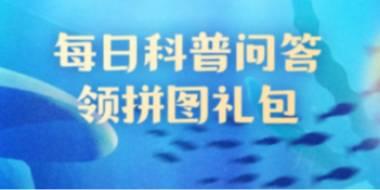 每日科普问答
领拼图礼包